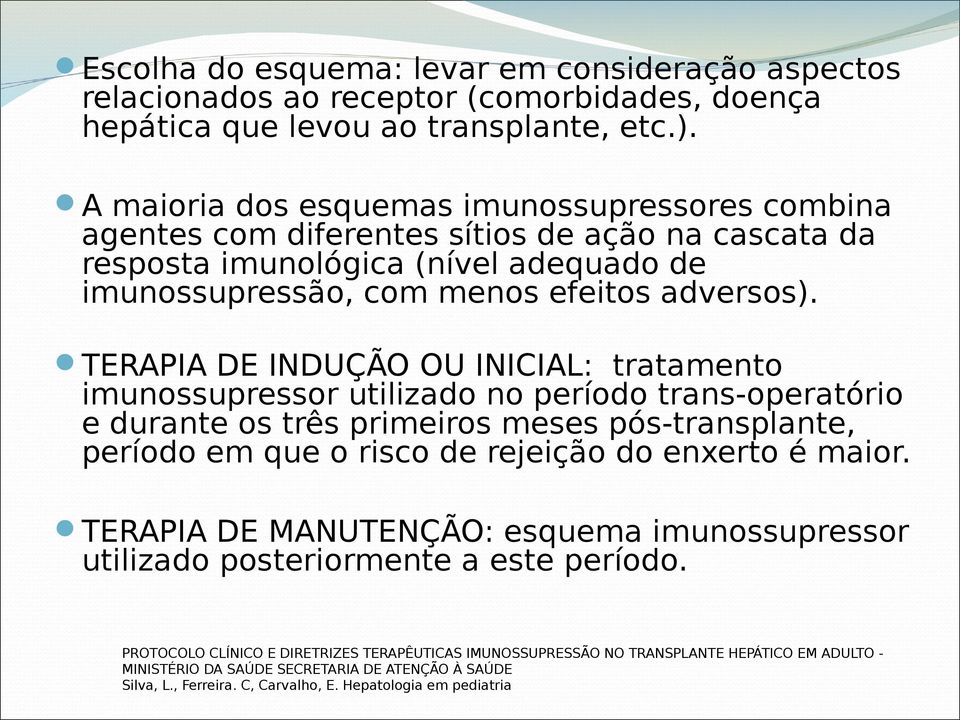 Escolha do esquema: levar em consideração aspectos relacionados ao receptor (comorbidades, doença hepática que levou ao transplante, etc.).

A maioria dos esquemas imunossupressores combina agentes com diferentes sítios de ação na cascata da resposta imunológica (nível adequado de imunossupressão, com menos efeitos adversos).

TERAPIA DE INDUÇÃO OU INICIAL: tratamento imunossupressor utilizado no período trans-operatório e durante os três primeiros meses pós-transplante, período em que o risco de rejeição do enxerto é maior.

TERAPIA DE MANUTENÇÃO: esquema imunossupressor utilizado posteriormente a este período.

PROTOCOLO CLÍNICO E DIRETRIZES TERAPÊUTICAS IMUNOSSUPRESSÃO NO TRANSPLANTE HEPÁTICO EM ADULTO - MINISTÉRIO DA SAÚDE SECRETARIA DE ATENÇÃO À SAÚDE
Silva, L., Ferreira. C, Carvalho, E. Hepatologia em pediatria